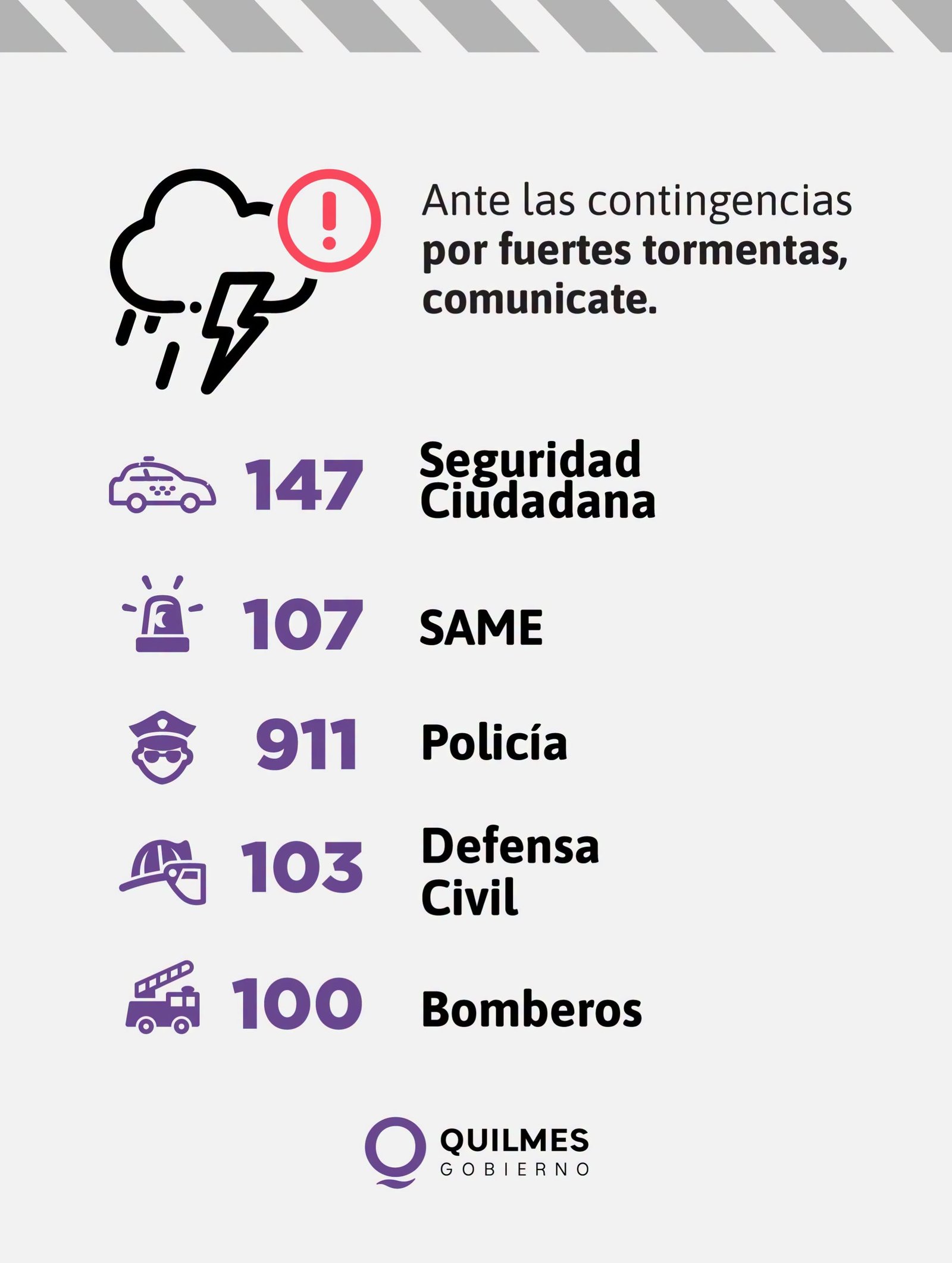 Ante las contingencias por fuertes tormentas, comunicate.

147 Seguridad Ciudadana

107 SAME

911 Policía

103 Defensa Civil

100 Bomberos

QUILMES
GOBIERNO